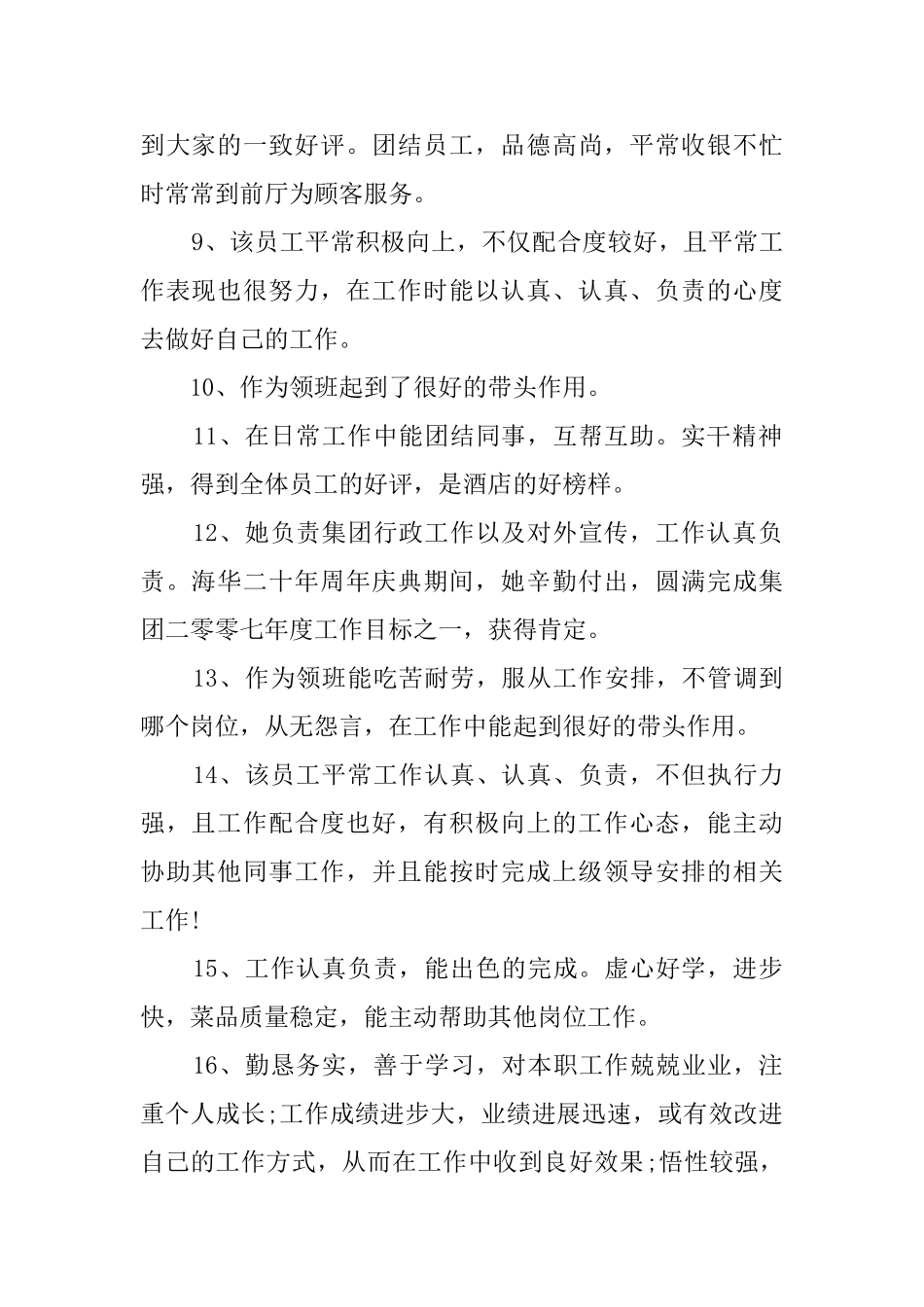 到大家的一致好评。团结员工，品德高尚，平常收银不忙时常常到前厅为顾客服务。

9、该员工平常积极向上，不仅配合度较好，且平常工作表现也很努力，在工作时能以认真、认真、负责的心度去做好自己的工作。

10、作为领班起到了很好的带头作用。

11、在日常工作中能团结同事，互帮互助。实干精神强，得到全体员工的好评，是酒店的好榜样。

12、她负责集团行政工作以及对外宣传，工作认真负责。海华二十年周年庆典期间，她辛勤付出，圆满完成集团二零零七年度工作目标之一，获得肯定。

13、作为领班能吃苦耐劳，服从工作安排，不管调到哪个岗位，从无怨言，在工作中能起到很好的带头作用。

14、该员工平常工作认真、认真、负责，不但执行力强，且工作配合度也好，有积极向上的工作心态，能主动协助其他同事工作，并且能按时完成上级领导安排的相关工作!

15、工作认真负责，能出色的完成。虚心好学，进步快，菜品质量稳定，能主动帮助其他岗位工作。

16、勤恳务实，善于学习，对本职工作兢兢业业，注重个人成长;工作成绩进步大，业绩进展迅速，或有效改进自己的工作方式，从而在工作中收到良好效果;悟性较强，